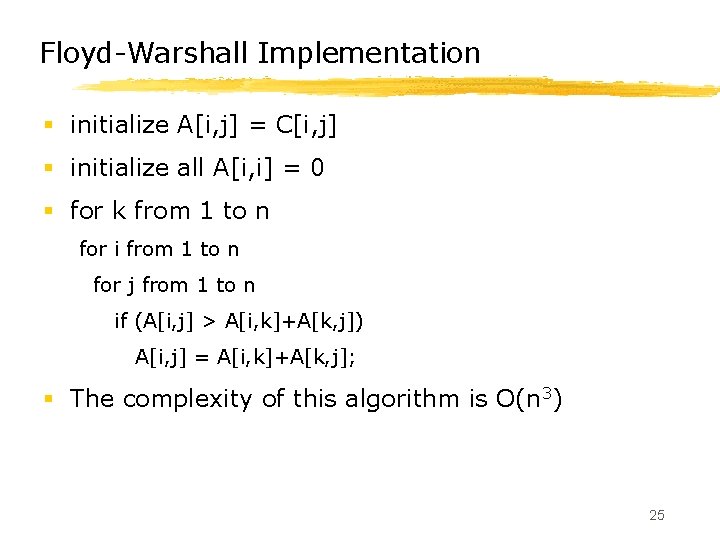 Floyd-Warshall Implementation

• initialize A[i,j] = C[i,j]

• initialize all A[i,i] = 0

• for k from 1 to n
for i from 1 to n
for j from 1 to n
if (A[i,j] > A[i,k]+A[k,j])
A[i,j] = A[i,k]+A[k,j];

• The complexity of this algorithm is $O(n^3)$

25